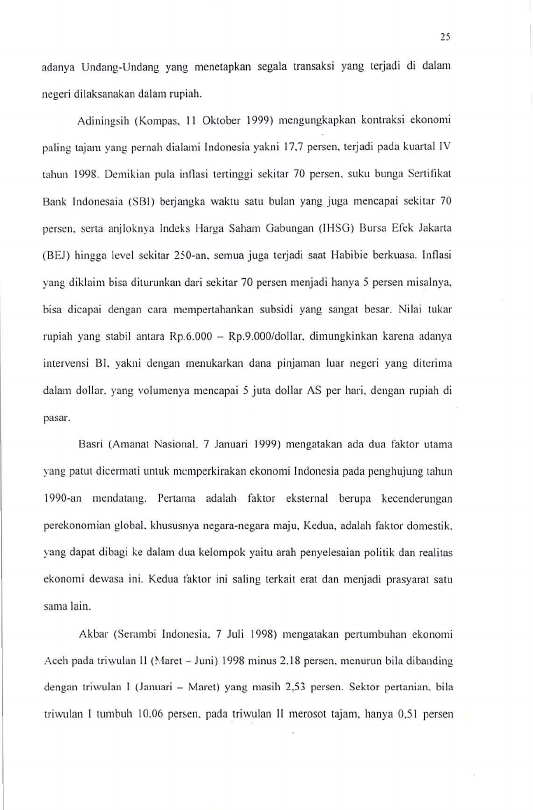 25

adanya Undang-Undang yang menetapkan segala transaksi yang terjadi di dalam negeri dilaksanakan dalam rupiah.

Adiningsih (Kompas, 11 Oktober 1999) mengungkapkan kontraksi ekonomi paling tajam yang pernah dialami Indonesia yakni 17,7 persen, terjadi pada kuartal IV tahun 1998. Demikian pula inflasi tertinggi sekitar 70 persen, suku bunga Sertifikat Bank Indonesaia (SBI) berjangka waktu satu bulan yang juga mencapai sekitar 70 persen, serta anjloknya Indeks Harga Saham Gabungan (IHSG) Bursa Efek Jakarta (BEJ) hingga level sekitar 250-an, semua juga terjadi saat Habibie berkuasa. Inflasi yang diklaim bisa diturunkan dari sekitar 70 persen menjadi hanya 5 persen misalnya, bisa dicapai dengan cara mempertahankan subsidi yang sangat besar. Nilai tukar rupiah yang stabil antara Rp.6.000 – Rp.9.000/dollar, dimungkinkan karena adanya intervensi BI, yakni dengan menukarkan dana pinjaman luar negeri yang diterima dalam dollar, yang volumenya mencapai 5 juta dollar AS per hari, dengan rupiah di pasar.

Basri (Amanat Nasional, 7 Januari 1999) mengatakan ada dua faktor utama yang patut dicermati untuk memperkirakan ekonomi Indonesia pada penghujung tahun 1990-an mendatang. Pertama adalah faktor eksternal berupa kecenderungan perekonomian global, khususnya negara-negara maju, Kedua, adalah faktor domestik, yang dapat dibagi ke dalam dua kelompok yaitu arah penyelesaian politik dan realitas ekonomi dewasa ini. Kedua faktor ini saling terkait erat dan menjadi prasyarat satu sama lain.

Akbar (Serambi Indonesia, 7 Juli 1998) mengatakan pertumbuhan ekonomi Aceh pada triwulan II (Maret – Juni) 1998 minus 2,18 persen, menurun bila dibanding dengan triwulan I (Januari – Maret) yang masih 2,53 persen. Sektor pertanian, bila triwulan I tumbuh 10,06 persen, pada triwulan II merosot tajam, hanya 0,51 persen